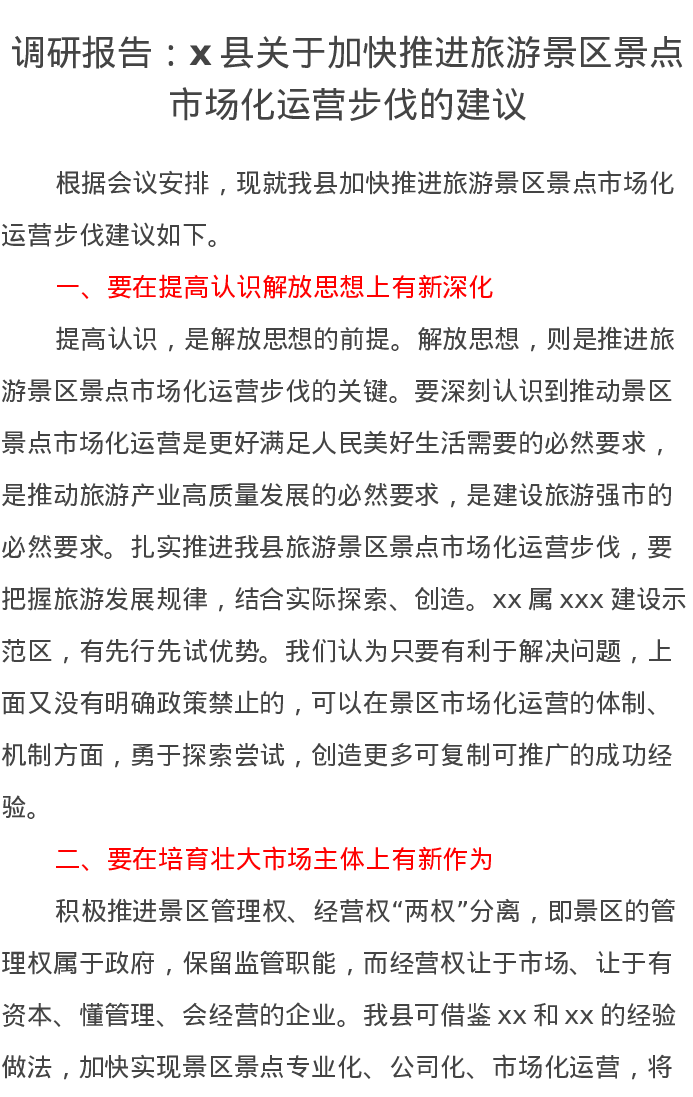 调研报告：x 县关于加快推进旅游景区景点市场化运营步伐的建议

根据会议安排，现就我县加快推进旅游景区景点市场化运营步伐建议如下。

一、要在提高认识解放思想上有新深化

提高认识，是解放思想的前提。解放思想，则是推进旅游景区景点市场化运营步伐的关键。要深刻认识到推动景区景点市场化运营是更好满足人民美好生活需要的必然要求，是推动旅游产业高质量发展的必然要求，是建设旅游强市的必然要求。扎实推进我县旅游景区景点市场化运营步伐，要把握旅游发展规律，结合实际探索、创造。xx 属 xxx 建设示范区，有先行先试优势。我们认为只要有利于解决问题，上面又没有明确政策禁止的，可以在景区市场化运营的体制、机制方面，勇于探索尝试，创造更多可复制可推广的成功经验。

二、要在培育壮大市场主体上有新作为

积极推进景区管理权、经营权“两权”分离，即景区的管理权属于政府，保留监管职能，而经营权让于市场、让于有资本、懂管理、会经营的企业。我县可借鉴 xx 和 xx 的经验做法，加快实现景区景点专业化、公司化、市场化运营，将